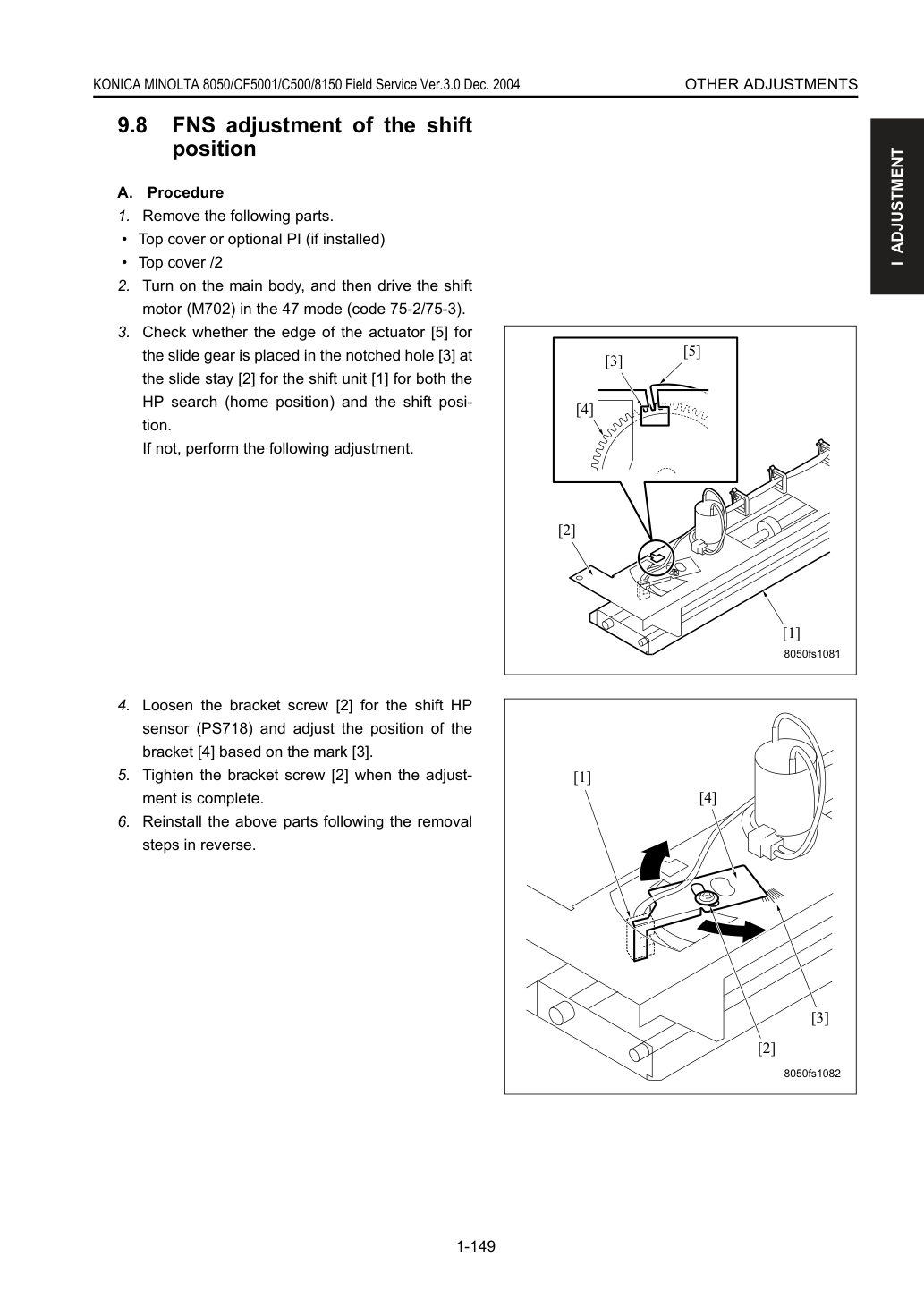 KONICA MINOLTA 8050/CF5001/C500/8150 Field Service Ver.3.0 Dec. 2004
OTHER ADJUSTMENTS

I ADJUSTMENT

9.8 FNS adjustment of the shift position

A. Procedure

1. Remove the following parts.

• Top cover or optional PI (if installed)
• Top cover /2

2. Turn on the main body, and then drive the shift motor (M702) in the 47 mode (code 75-2/75-3).

3. Check whether the edge of the actuator [5] for the slide gear is placed in the notched hole [3] at the slide stay [2] for the shift unit [1] for both the HP search (home position) and the shift position.
If not, perform the following adjustment.

[3]
[5]
[4]
[2]
[1]
8050fs1081

4. Loosen the bracket screw [2] for the shift HP sensor (PS718) and adjust the position of the bracket [4] based on the mark [3].

5. Tighten the bracket screw [2] when the adjustment is complete.

6. Reinstall the above parts following the removal steps in reverse.

[1]
[4]
[3]
[2]
8050fs1082

1-149